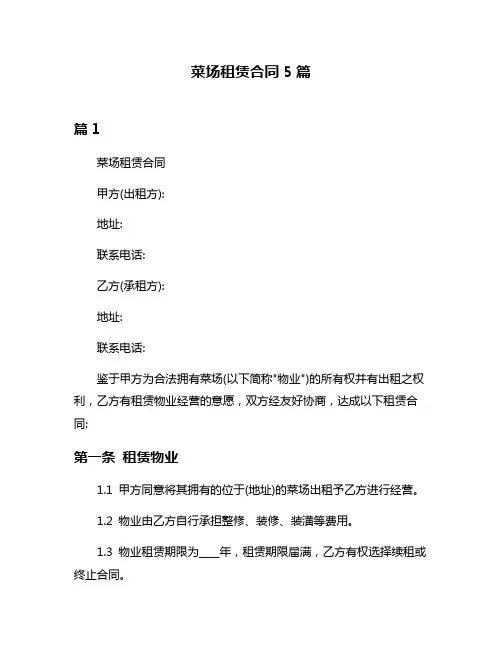 菜场租赁合同 5 篇

篇 1

菜场租赁合同

甲方(出租方):

地址:

联系电话:

乙方(承租方):

地址:

联系电话:

鉴于甲方为合法拥有菜场(以下简称"物业")的所有权并有出租之权利，乙方有租赁物业经营的意愿，双方经友好协商，达成以下租赁合同:

第一条 租赁物业

1.1 甲方同意将其拥有的位于(地址)的菜场出租予乙方进行经营。

1.2 物业由乙方自行承担整修、装修、装潢等费用。

1.3 物业租赁期限为____年，租赁期限届满，乙方有权选择续租或终止合同。